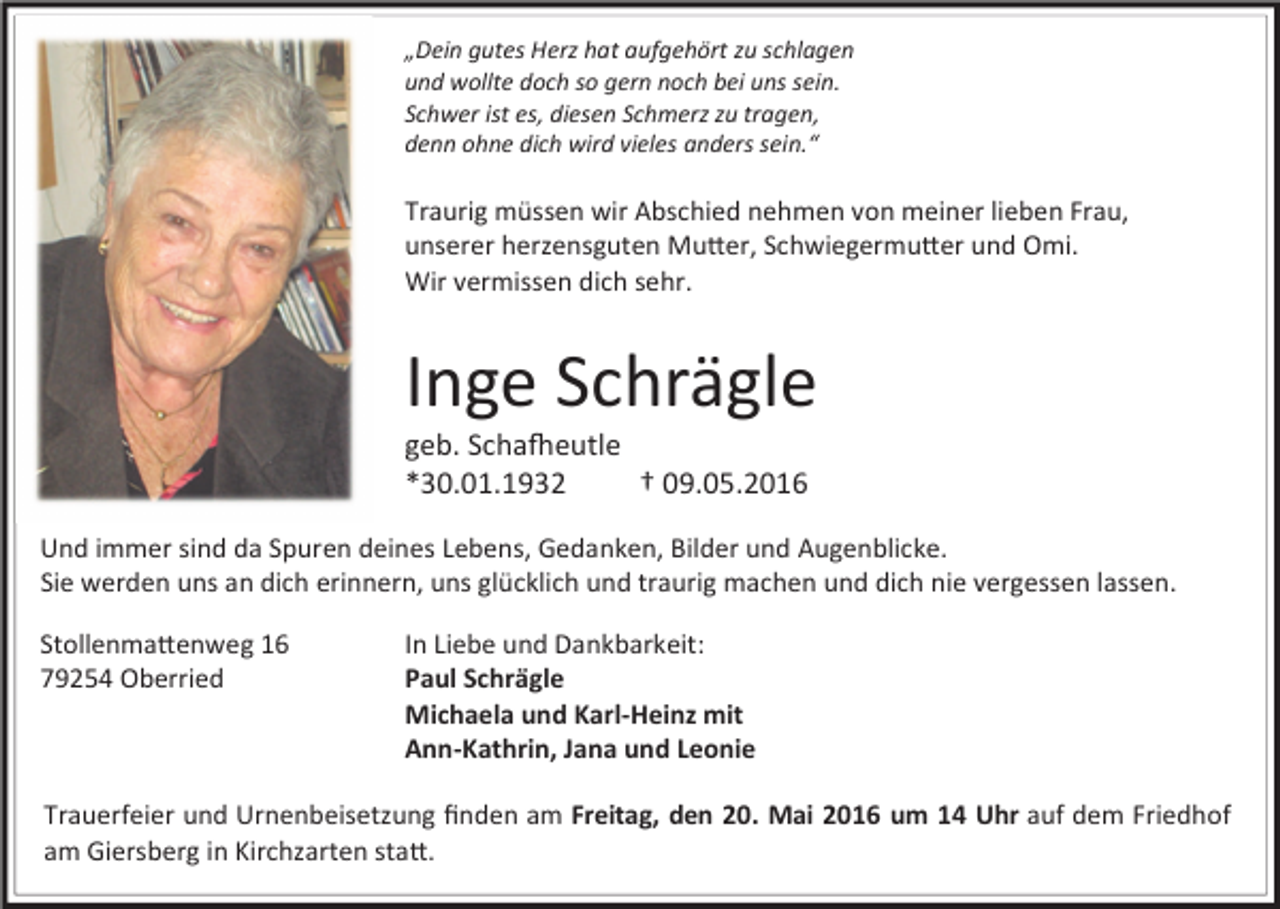 „Dein gutes Herz hat aufgehört zu schlagen
und wollte doch so gern noch bei uns sein.
Schwer ist es, diesen Schmerz zu tragen,
denn ohne dich wird vieles anders sein.“

Traurig müssen wir Abschied nehmen von meiner lieben Frau, unserer herzensguten Mutter, Schwiegermutter und Omi.
Wir vermissen dich sehr.

Inge Schrägle

geb. Schafheutle
*30.01.1932 † 09.05.2016

Und immer sind da Spuren deines Lebens, Gedanken, Bilder und Augenblicke.
Sie werden uns an dich erinnern, uns glücklich und traurig machen und dich nie vergessen lassen.

Stollenmattenweg 16
79254 Oberried

In Liebe und Dankbarkeit:
Paul Schrägle
Michaela und Karl-Heinz mit
Ann-Kathrin, Jana und Leonie

Trauerfeier und Urnenbeisetzung finden am Freitag, den 20. Mai 2016 um 14 Uhr auf dem Friedhof am Giersberg in Kirchzarten statt.